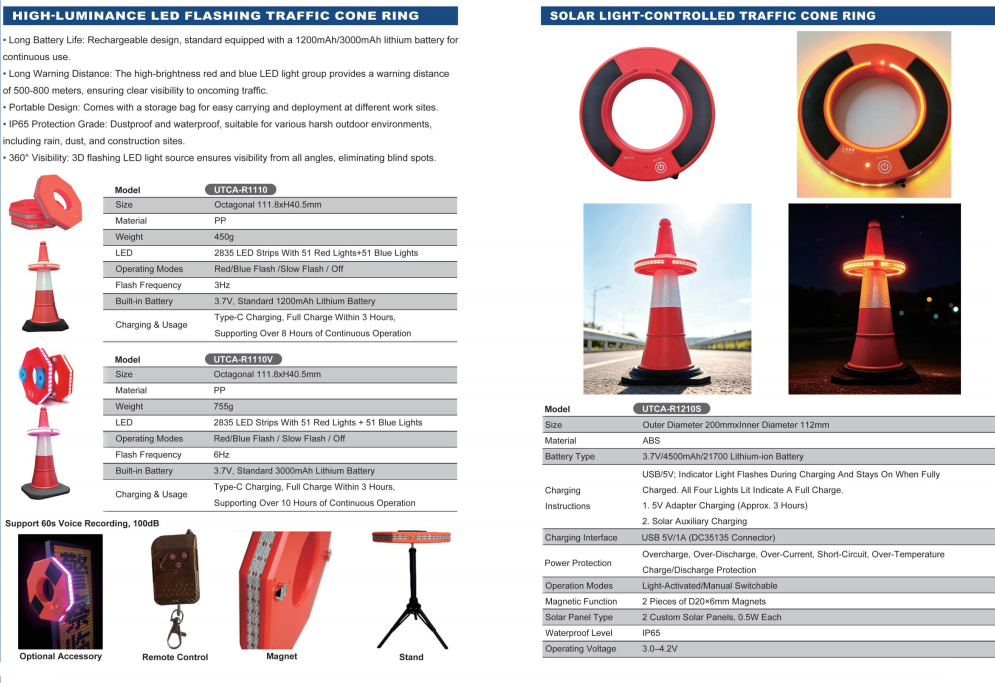 HIGH-LUMINANCE LED FLASHING TRAFFIC CONE RING

• Long Battery Life: Rechargeable design, standard equipped with a 1200mAh/3000mAh lithium battery for continuous use.
• Long Warning Distance: The high-brightness red and blue LED light group provides a warning distance of 500-800 meters, ensuring clear visibility to oncoming traffic.
• Portable Design: Comes with a storage bag for easy carrying and deployment at different work sites.
• IP65 Protection Grade: Dustproof and waterproof, suitable for various harsh outdoor environments, including rain, dust, and construction sites.
• 360° Visibility: 3D flashing LED light source ensures visibility from all angles, eliminating blind spots.

| Model | UTCA-R1110 |
|---|---|
| Size | Octagonal 111.8xH40.5mm |
| Material | PP |
| Weight | 450g |
| LED | 2835 LED Strips With 51 Red Lights+51 Blue Lights |
| Operating Modes | Red/Blue Flash /Slow Flash / Off |
| Flash Frequency | 3Hz |
| Built-in Battery | 3.7V, Standard 1200mAh Lithium Battery |
| Charging & Usage | Type-C Charging, Full Charge Within 3 Hours, Supporting Over 8 Hours of Continuous Operation |

| Model | UTCA-R1110V |
|---|---|
| Size | Octagonal 111.8xH40.5mm |
| Material | PP |
| Weight | 755g |
| LED | 2835 LED Strips With 51 Red Lights + 51 Blue Lights |
| Operating Modes | Red/Blue Flash / Slow Flash / Off |
| Flash Frequency | 6Hz |
| Built-in Battery | 3.7V, Standard 3000mAh Lithium Battery |
| Charging & Usage | Type-C Charging, Full Charge Within 3 Hours, Supporting Over 10 Hours of Continuous Operation |

Support 60s Voice Recording, 100dB

Optional Accessory
Remote Control
Magnet
Stand

SOLAR LIGHT-CONTROLLED TRAFFIC CONE RING

| Model | UTCA-R1210S |
|---|---|
| Size | Outer Diameter 200mmxInner Diameter 112mm |
| Material | ABS |
| Battery Type | 3.7V/4500mAh/21700 Lithium-ion Battery |
| Charging Instructions | USB/5V; Indicator Light Flashes During Charging And Stays On When Fully Charged. All Four Lights Lit Indicate A Full Charge. 1. 5V Adapter Charging (Approx. 3 Hours) 2. Solar Auxiliary Charging |
| Charging Interface | USB 5V/1A (DC35135 Connector) |
| Power Protection | Overcharge, Over-Discharge, Over-Current, Short-Circuit, Over-Temperature Charge/Discharge Protection |
| Operation Modes | Light-Activated/Manual Switchable |
| Magnetic Function | 2 Pieces of D20×6mm Magnets |
| Solar Panel Type | 2 Custom Solar Panels, 0.5W Each |
| Waterproof Level | IP65 |
| Operating Voltage | 3.0–4.2V |